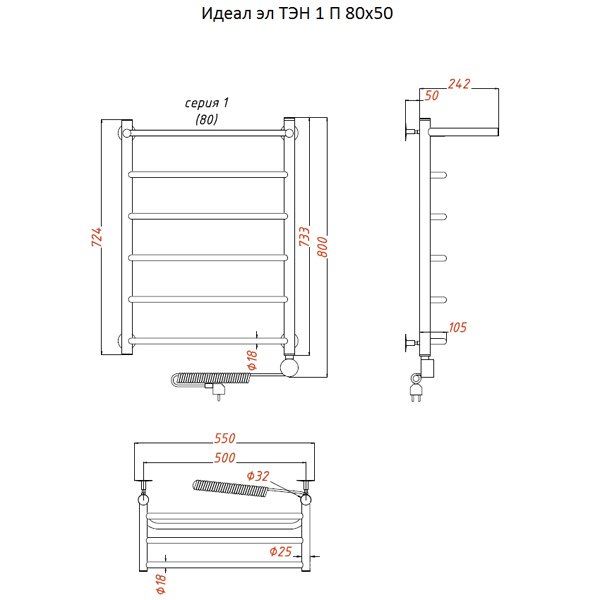 Идеал эл ТЭН 1 П 80х50

серия 1
(80)

724

733

800

Ф18

242

50

105

550

500

Ф32

Ф25

Ф18